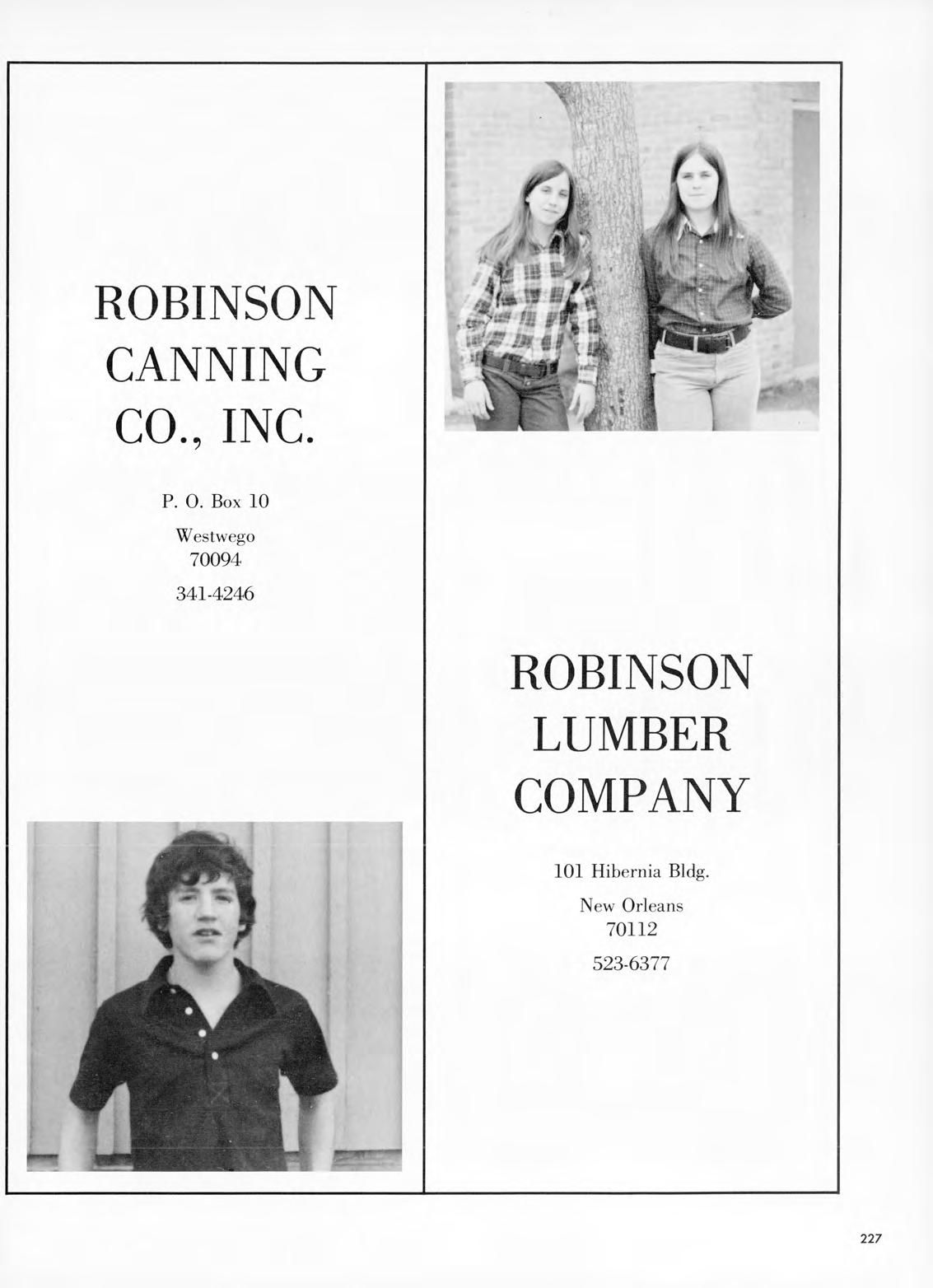 ROBINSON CANNING CO., INC.

P. O. Box 10

Westwego
70094

341-4246

ROBINSON LUMBER COMPANY

101 Hibernia Bldg.

New Orleans
70112

523-6377

227